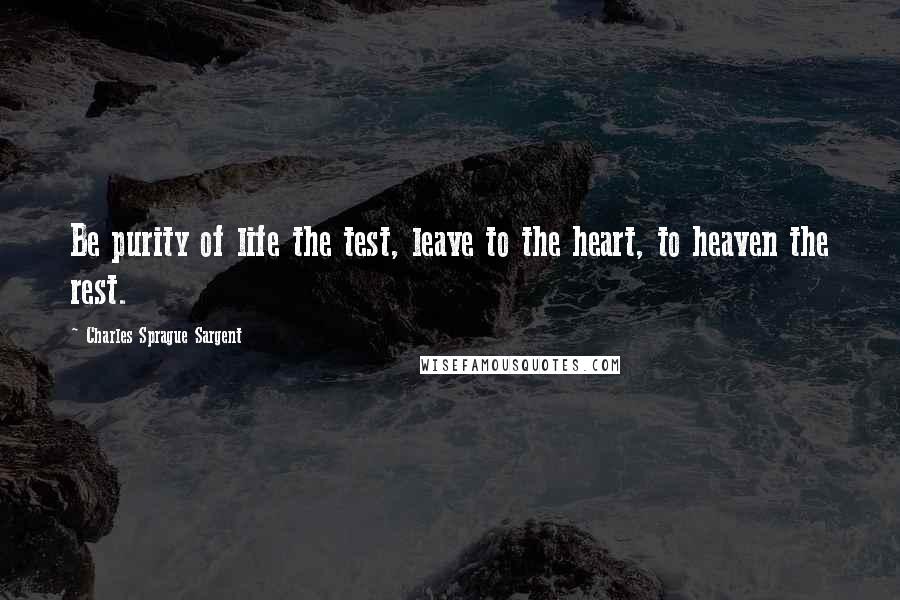 Be purity of life the test, leave to the heart, to heaven the rest.

~ Charles Sprague Sargent

WISEFAMOUSQUOTES.COM